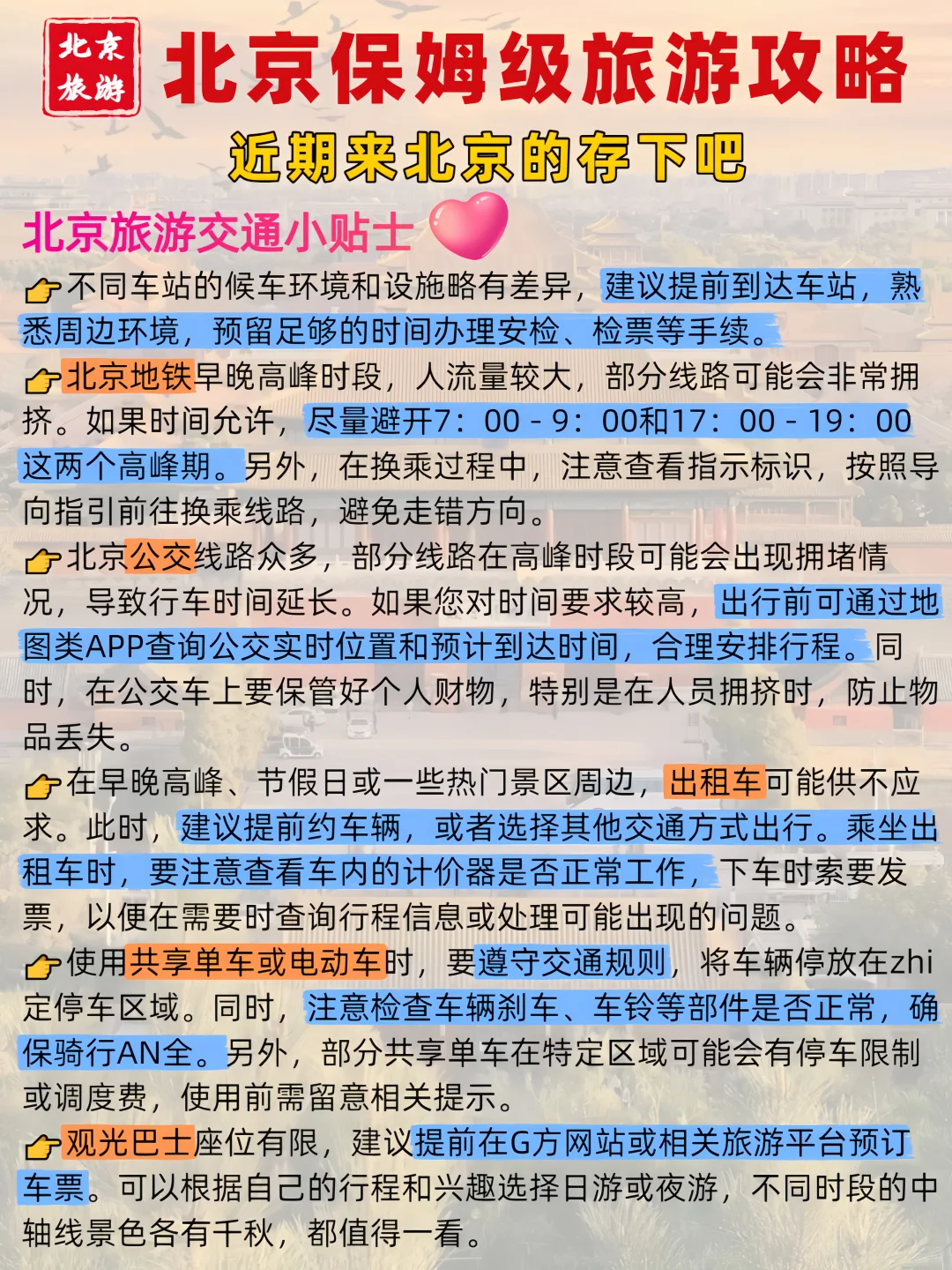 北京旅游

北京保姆级旅游攻略

近期来北京的存下吧

北京旅游交通小贴士

👉不同车站的候车环境和设施略有差异，建议提前到达车站，熟悉周边环境，预留足够的时间办理安检、检票等手续。

👉北京地铁早晚高峰时段，人流量较大，部分线路可能会非常拥挤。如果时间允许，尽量避开7：00－9：00和17：00－19：00这两个高峰期。另外，在换乘过程中，注意查看指示标识，按照导向指引前往换乘线路，避免走错方向。

👉北京公交线路众多，部分线路在高峰时段可能会出现拥堵情况，导致行车时间延长。如果您对时间要求较高，出行前可通过地图类APP查询公交实时位置和预计到达时间，合理安排行程。同时，在公交车上要保管好个人财物，特别是在人员拥挤时，防止物品丢失。

👉在早晚高峰、节假日或一些热门景区周边，出租车可能供不应求。此时，建议提前约车辆，或者选择其他交通方式出行。乘坐出租车时，要注意查看车内的计价器是否正常工作，下车时索要发票，以便在需要时查询行程信息或处理可能出现的问题。

👉使用共享单车或电动车时，要遵守交通规则，将车辆停放在zhi定停车区域。同时，注意检查车辆刹车、车铃等部件是否正常，确保骑行AN全。另外，部分共享单车在特定区域可能会有停车限制或调度费，使用前需留意相关提示。

👉观光巴士座位有限，建议提前在G方网站或相关旅游平台预订车票。可以根据自己的行程和兴趣选择日游或夜游，不同时段的中轴线景色各有千秋，都值得一看。